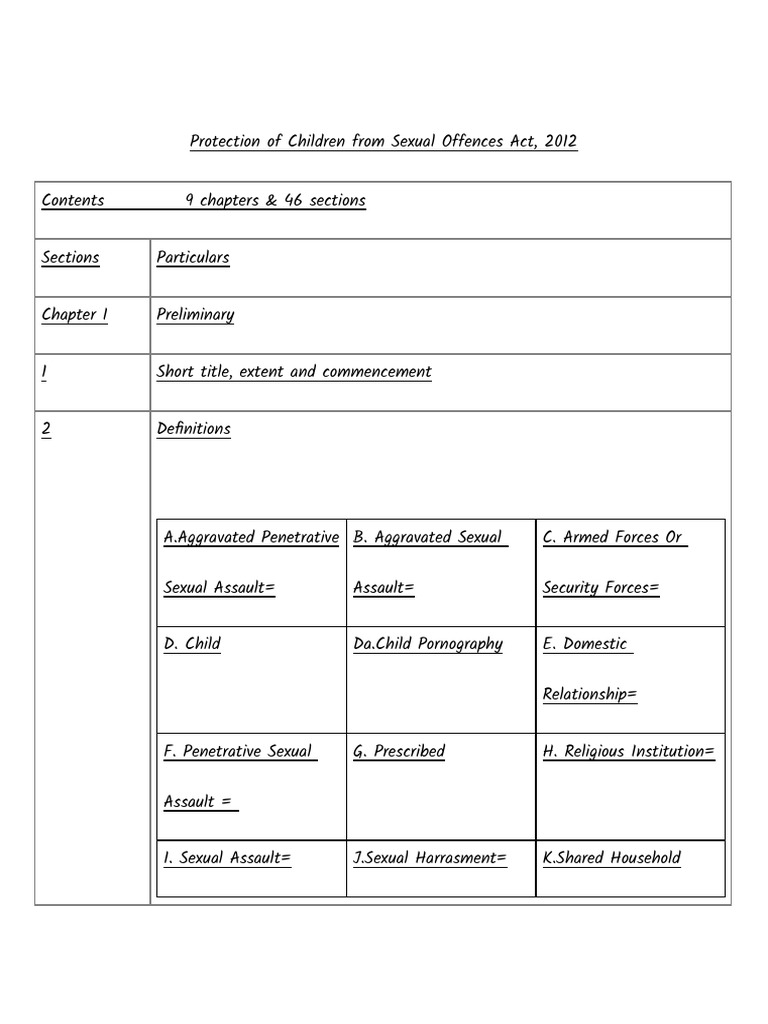 Protection of Children from Sexual Offences Act, 2012

| Contents 9 chapters & 46 sections | |
|---|---|
| Sections | Particulars |
| Chapter I | Preliminary |
| 1 | Short title, extent and commencement |
| 2 | Definitions |

| A.Aggravated Penetrative Sexual Assault= | B. Aggravated Sexual Assault= | C. Armed Forces Or Security Forces= |
|---|---|---|
| D. Child | Da.Child Pornography | E. Domestic Relationship= |
| F. Penetrative Sexual Assault = | G. Prescribed | H. Religious Institution= |
| I. Sexual Assault= | J.Sexual Harrasment= | K.Shared Household |